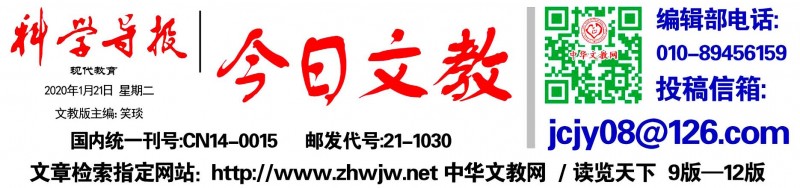 科学导报
现代教育
2020年1月21日 星期二
文教版主编: 笑琰

今日文教

中华文教网

编辑部电话:
010-89456159
投稿信箱:
jcjy08@126.com

国内统一刊号:CN14-0015 邮发代号:21-1030

文章检索指定网站: http://www.zhwjw.net 中华文教网 / 读览天下 9版—12版